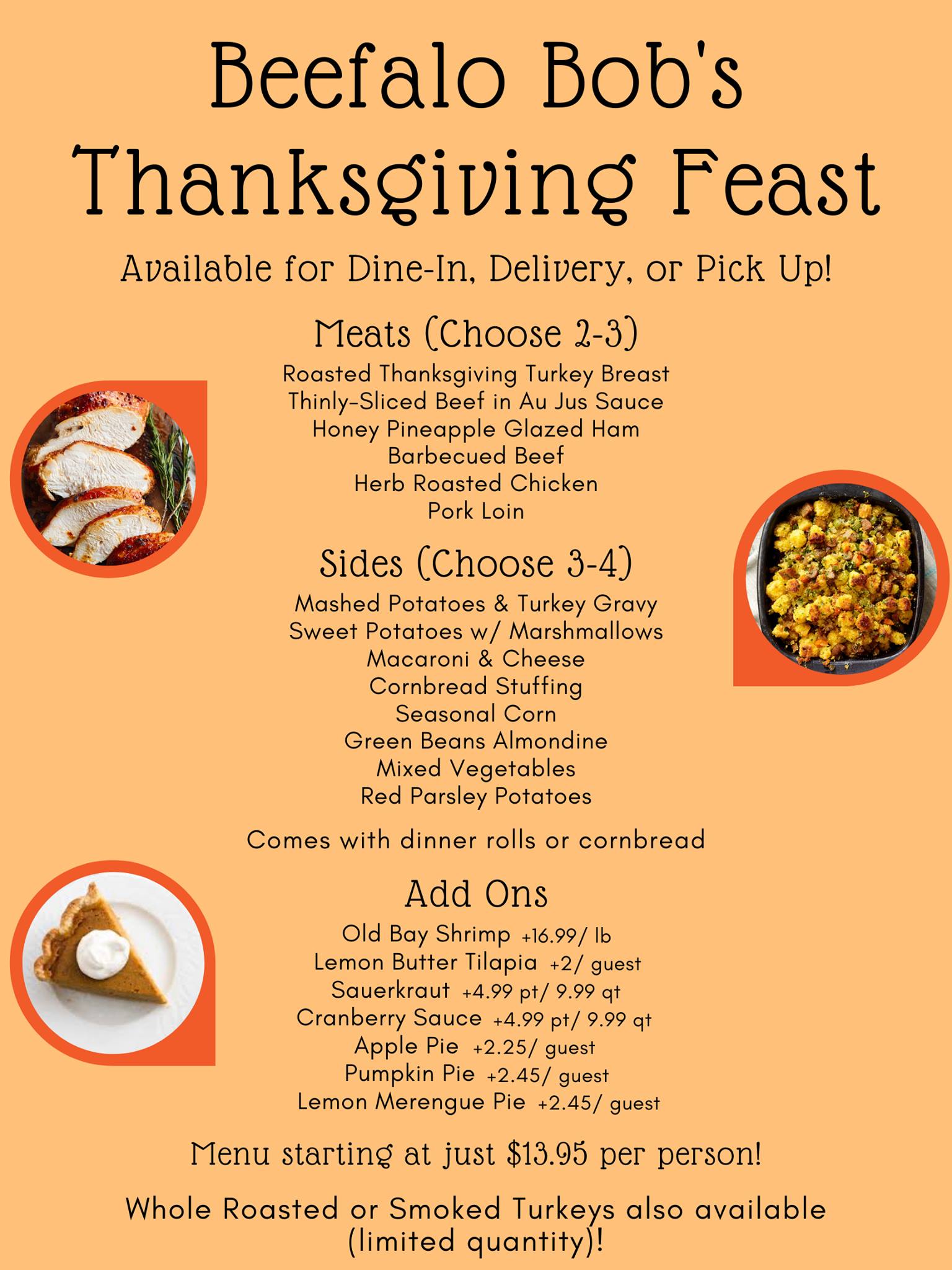 Beefalo Bob's Thanksgiving Feast

Available for Dine-In, Delivery, or Pick Up!

Meats (Choose 2-3)

Roasted Thanksgiving Turkey Breast
Thinly-Sliced Beef in Au Jus Sauce
Honey Pineapple Glazed Ham
Barbecued Beef
Herb Roasted Chicken
Pork Loin

Sides (Choose 3-4)

Mashed Potatoes & Turkey Gravy
Sweet Potatoes w/ Marshmallows
Macaroni & Cheese
Cornbread Stuffing
Seasonal Corn
Green Beans Almondine
Mixed Vegetables
Red Parsley Potatoes

Comes with dinner rolls or cornbread

Add Ons

Old Bay Shrimp +16.99/ lb
Lemon Butter Tilapia +2/ guest
Sauerkraut +4.99 pt/ 9.99 qt
Cranberry Sauce +4.99 pt/ 9.99 qt
Apple Pie +2.25/ guest
Pumpkin Pie +2.45/ guest
Lemon Merengue Pie +2.45/ guest

Menu starting at just $13.95 per person!

Whole Roasted or Smoked Turkeys also available (limited quantity)!